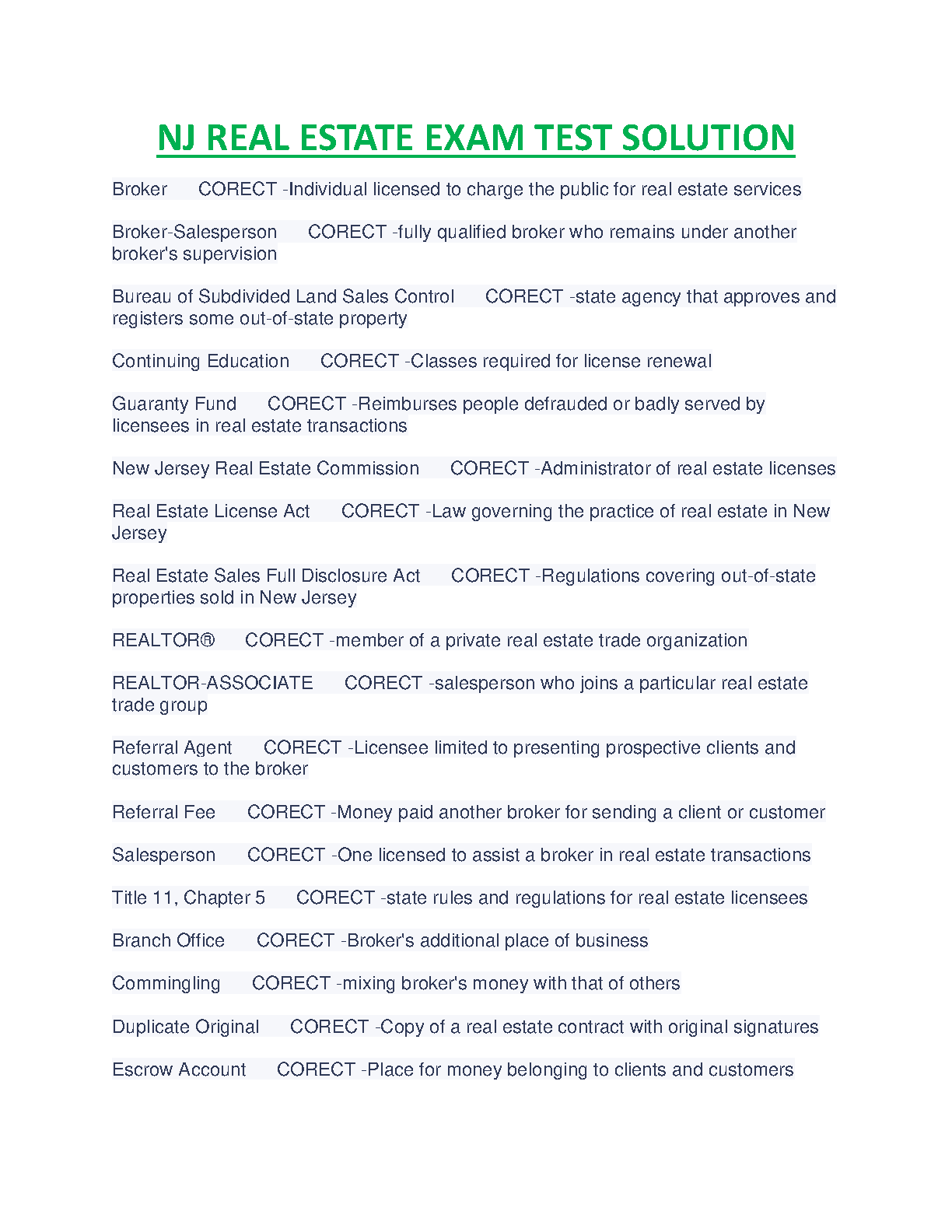 NJ REAL ESTATE EXAM TEST SOLUTION

Broker CORECT -Individual licensed to charge the public for real estate services

Broker-Salesperson CORECT -fully qualified broker who remains under another broker's supervision

Bureau of Subdivided Land Sales Control CORECT -state agency that approves and registers some out-of-state property

Continuing Education CORECT -Classes required for license renewal

Guaranty Fund CORECT -Reimburses people defrauded or badly served by licensees in real estate transactions

New Jersey Real Estate Commission CORECT -Administrator of real estate licenses

Real Estate License Act CORECT -Law governing the practice of real estate in New Jersey

Real Estate Sales Full Disclosure Act CORECT -Regulations covering out-of-state properties sold in New Jersey

REALTOR® CORECT -member of a private real estate trade organization

REALTOR-ASSOCIATE CORECT -salesperson who joins a particular real estate trade group

Referral Agent CORECT -Licensee limited to presenting prospective clients and customers to the broker

Referral Fee CORECT -Money paid another broker for sending a client or customer

Salesperson CORECT -One licensed to assist a broker in real estate transactions

Title 11, Chapter 5 CORECT -state rules and regulations for real estate licensees

Branch Office CORECT -Broker's additional place of business

Commingling CORECT -mixing broker's money with that of others

Duplicate Original CORECT -Copy of a real estate contract with original signatures

Escrow Account CORECT -Place for money belonging to clients and customers